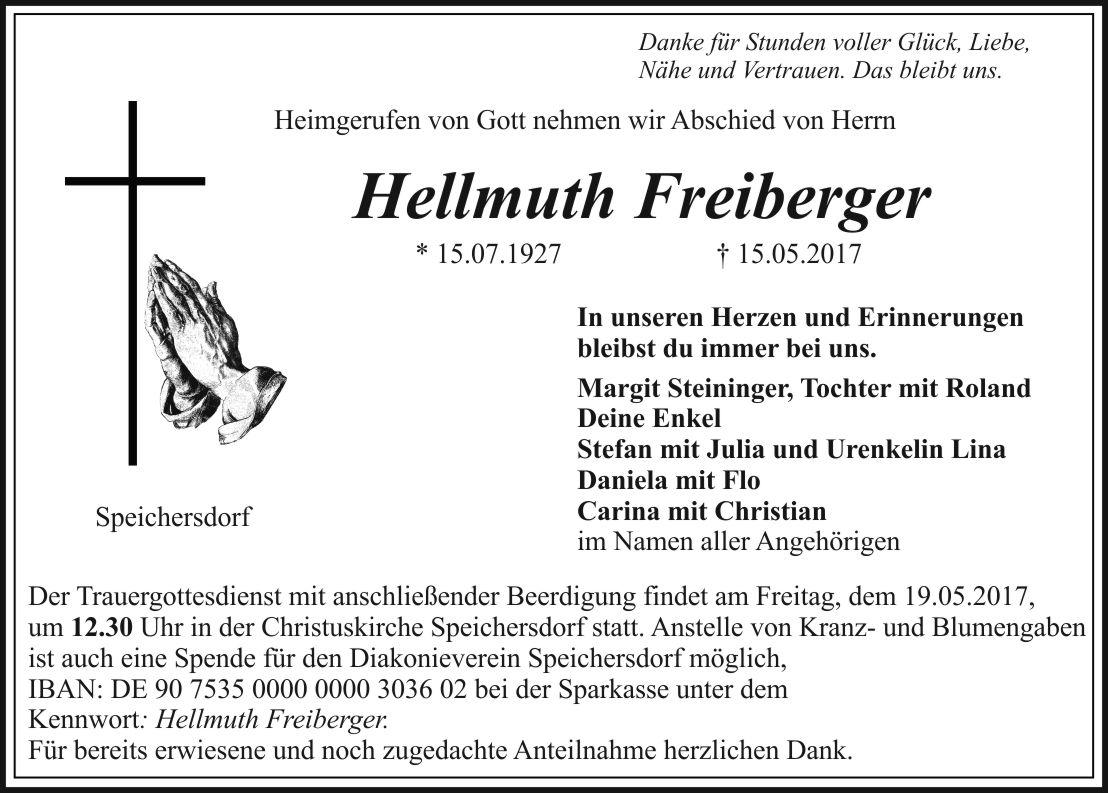 Danke für Stunden voller Glück, Liebe, Nähe und Vertrauen. Das bleibt uns.

Heimgerufen von Gott nehmen wir Abschied von Herrn

Hellmuth Freiberger

* 15.07.1927 † 15.05.2017

In unseren Herzen und Erinnerungen bleibst du immer bei uns.

Margit Steininger, Tochter mit Roland
Deine Enkel
Stefan mit Julia und Urenkelin Lina
Daniela mit Flo
Carina mit Christian
im Namen aller Angehörigen

Speichersdorf

Der Trauergottesdienst mit anschließender Beerdigung findet am Freitag, dem 19.05.2017, um 12.30 Uhr in der Christuskirche Speichersdorf statt. Anstelle von Kranz- und Blumengaben ist auch eine Spende für den Diakonieverein Speichersdorf möglich,
IBAN: DE 90 7535 0000 0000 3036 02 bei der Sparkasse unter dem
Kennwort: Hellmuth Freiberger.
Für bereits erwiesene und noch zugedachte Anteilnahme herzlichen Dank.